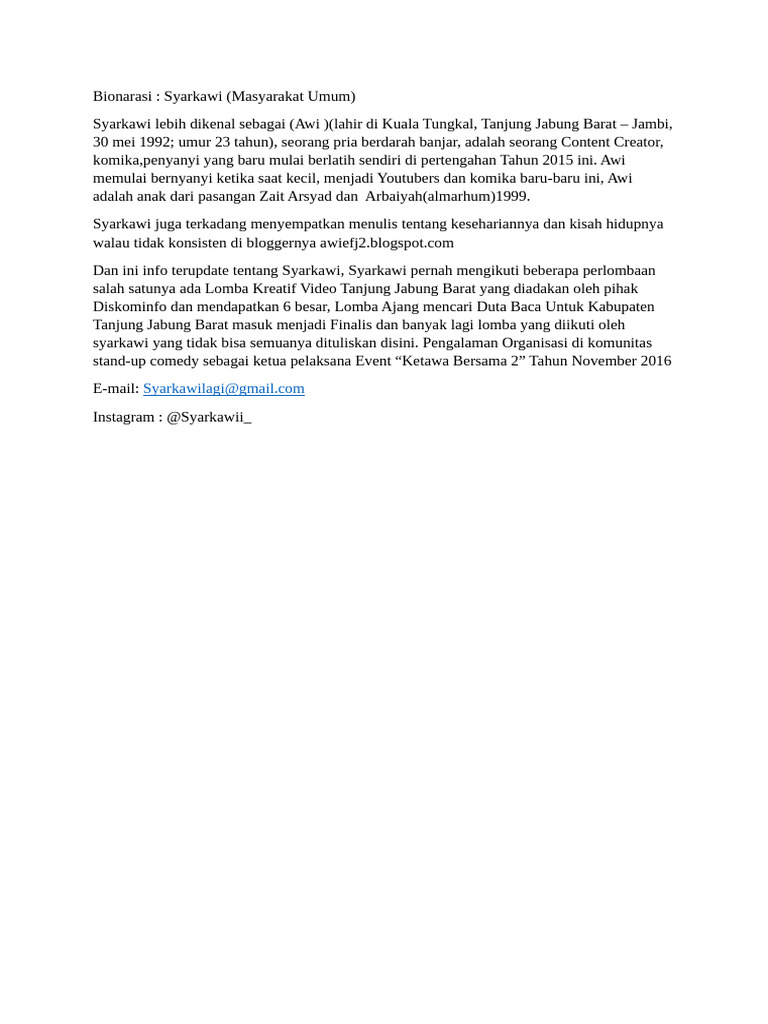 Bionarasi : Syarkawi (Masyarakat Umum)

Syarkawi lebih dikenal sebagai (Awi )(lahir di Kuala Tungkal, Tanjung Jabung Barat – Jambi, 30 mei 1992; umur 23 tahun), seorang pria berdarah banjar, adalah seorang Content Creator, komika,penyanyi yang baru mulai berlatih sendiri di pertengahan Tahun 2015 ini. Awi memulai bernyanyi ketika saat kecil, menjadi Youtubers dan komika baru-baru ini, Awi adalah anak dari pasangan Zait Arsyad dan Arbaiyah(almarhum)1999.

Syarkawi juga terkadang menyempatkan menulis tentang kesehariannya dan kisah hidupnya walau tidak konsisten di bloggernya awiefj2.blogspot.com

Dan ini info terupdate tentang Syarkawi, Syarkawi pernah mengikuti beberapa perlombaan salah satunya ada Lomba Kreatif Video Tanjung Jabung Barat yang diadakan oleh pihak Diskominfo dan mendapatkan 6 besar, Lomba Ajang mencari Duta Baca Untuk Kabupaten Tanjung Jabung Barat masuk menjadi Finalis dan banyak lagi lomba yang diikuti oleh syarkawi yang tidak bisa semuanya dituliskan disini. Pengalaman Organisasi di komunitas stand-up comedy sebagai ketua pelaksana Event “Ketawa Bersama 2” Tahun November 2016

E-mail: Syarkawilagi@gmail.com

Instagram : @Syarkawii_